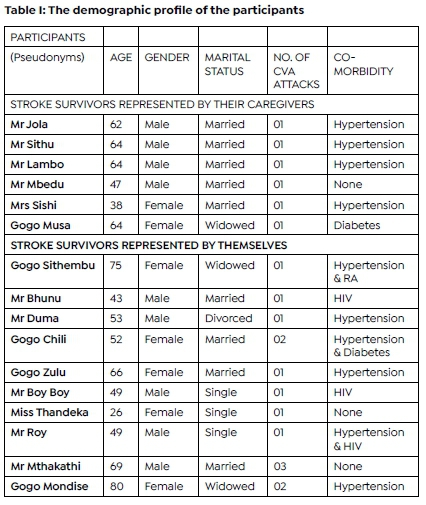 Table I: The demographic profile of the participants

| PARTICIPANTS | | | | | |
|---|---|---|---|---|---|
| (Pseudonyms) | AGE | GENDER | MARITAL STATUS | NO. OF CVA ATTACKS | CO-MORBIDITY |
| STROKE SURVIVORS REPRESENTED BY THEIR CAREGIVERS | | | | | |
| Mr Jola | 62 | Male | Married | 01 | Hypertension |
| Mr Sithu | 64 | Male | Married | 01 | Hypertension |
| Mr Lambo | 64 | Male | Married | 01 | Hypertension |
| Mr Mbedu | 47 | Male | Married | 01 | None |
| Mrs Sishi | 38 | Female | Married | 01 | Hypertension |
| Gogo Musa | 64 | Female | Widowed | 01 | Diabetes |
| STROKE SURVIVORS REPRESENTED BY THEMSELVES | | | | | |
| Gogo Sithembu | 75 | Female | Widowed | 01 | Hypertension & RA |
| Mr Bhunu | 43 | Male | Married | 01 | HIV |
| Mr Duma | 53 | Male | Divorced | 01 | Hypertension |
| Gogo Chili | 52 | Female | Married | 02 | Hypertension & Diabetes |
| Gogo Zulu | 66 | Female | Married | 01 | Hypertension |
| Mr Boy Boy | 49 | Male | Single | 01 | HIV |
| Miss Thandeka | 26 | Female | Single | 01 | None |
| Mr Roy | 49 | Male | Single | 01 | Hypertension & HIV |
| Mr Mthakathi | 69 | Male | Married | 03 | None |
| Gogo Mondise | 80 | Female | Widowed | 02 | Hypertension |